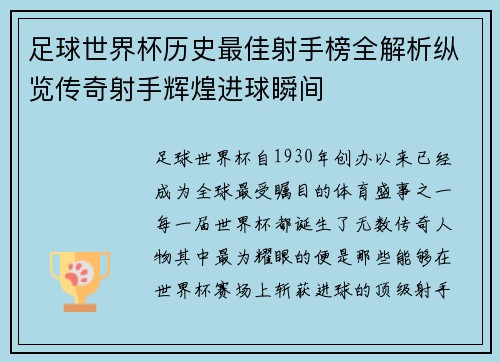 足球世界杯历史最佳射手榜全解析纵览传奇射手辉煌进球瞬间

足球世界杯自1930年创办以来已经成为全球最受瞩目的体育盛事之一每一届世界杯都诞生了无数传奇人物其中最为耀眼的便是那些能够在世界杯赛场上斩获进球的顶级射手